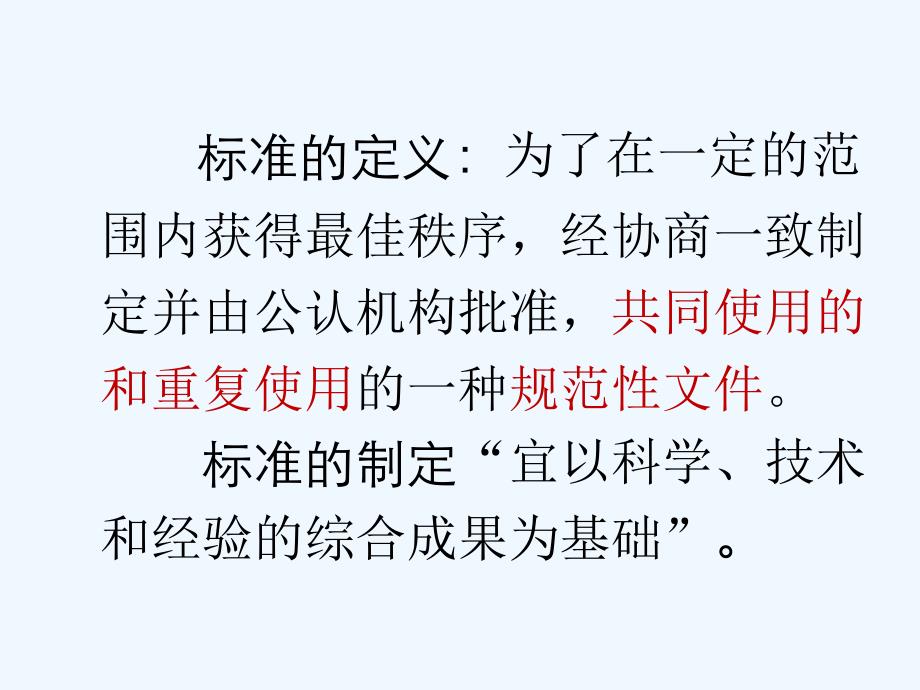 标准的定义：为了在一定的范围内获得最佳秩序，经协商一致制定并由公认机构批准，共同使用的和重复使用的一种规范性文件。

标准的制定“宜以科学、技术和经验的综合成果为基础”。